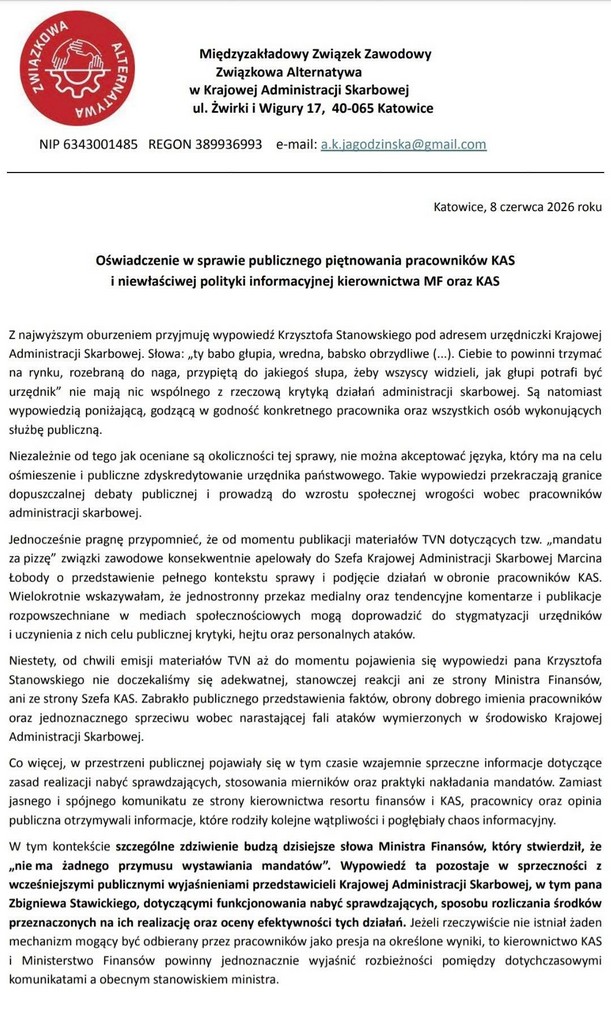 ZWIĄZKOWA ALTERNATYWA

Międzyzakładowy Związek Zawodowy
Związkowa Alternatywa
w Krajowej Administracji Skarbowej
ul. Żwirki i Wigury 17, 40-065 Katowice

NIP 6343001485 REGON 389936993 e-mail: a.k.jagodzinska@gmail.com

Katowice, 8 czerwca 2026 roku

Oświadczenie w sprawie publicznego piętnowania pracowników KAS i niewłaściwej polityki informacyjnej kierownictwa MF oraz KAS

Z najwyższym oburzeniem przyjmuję wypowiedź Krzysztofa Stanowskiego pod adresem urzędniczki Krajowej Administracji Skarbowej. Słowa: „ty babo głupia, wredna, babsko obrzydliwe (...). Ciebie to powinni trzymać na rynku, rozebraną do naga, przypiętą do jakiegoś słupa, żeby wszyscy widzieli, jak głupi potrafi być urzędnik" nie mają nic wspólnego z rzeczową krytyką działań administracji skarbowej. Są natomiast wypowiedzią poniżającą, godzącą w godność konkretnego pracownika oraz wszystkich osób wykonujących służbę publiczną.

Niezależnie od tego jak oceniane są okoliczności tej sprawy, nie można akceptować języka, który ma na celu ośmieszenie i publiczne zdyskredytowanie urzędnika państwowego. Takie wypowiedzi przekraczają granice dopuszczalnej debaty publicznej i prowadzą do wzrostu społecznej wrogości wobec pracowników administracji skarbowej.

Jednocześnie pragnę przypomnieć, że od momentu publikacji materiałów TVN dotyczących tzw. „mandatu za pizzę" związki zawodowe konsekwentnie apelowały do Szefa Krajowej Administracji Skarbowej Marcina Łobody o przedstawienie pełnego kontekstu sprawy i podjęcie działań w obronie pracowników KAS. Wielokrotnie wskazywałam, że jednostronny przekaz medialny oraz tendencyjne komentarze i publikacje rozpowszechniane w mediach społecznościowych mogą doprowadzić do stygmatyzacji urzędników i uczynienia z nich celu publicznej krytyki, hejtu oraz personalnych ataków.

Niestety, od chwili emisji materiałów TVN aż do momentu pojawienia się wypowiedzi pana Krzysztofa Stanowskiego nie doczekaliśmy się adekwatnej, stanowczej reakcji ani ze strony Ministra Finansów, ani ze strony Szefa KAS. Zabrakło publicznego przedstawienia faktów, obrony dobrego imienia pracowników oraz jednoznacznego sprzeciwu wobec narastającej fali ataków wymierzonych w środowisko Krajowej Administracji Skarbowej.

Co więcej, w przestrzeni publicznej pojawiały się w tym czasie wzajemnie sprzeczne informacje dotyczące zasad realizacji nabyć sprawdzających, stosowania mierników oraz praktyki nakładania mandatów. Zamiast jasnego i spójnego komunikatu ze strony kierownictwa resortu finansów i KAS, pracownicy oraz opinia publiczna otrzymywali informacje, które rodziły kolejne wątpliwości i pogłębiały chaos informacyjny.

W tym kontekście szczególne zdziwienie budzą dzisiejsze słowa Ministra Finansów, który stwierdził, że „nie ma żadnego przymusu wystawiania mandatów". Wypowiedź ta pozostaje w sprzeczności z wcześniejszymi publicznymi wyjaśnieniami przedstawicieli Krajowej Administracji Skarbowej, w tym pana Zbigniewa Stawickiego, dotyczącymi funkcjonowania nabyć sprawdzających, sposobu rozliczania środków przeznaczonych na ich realizację oraz oceny efektywności tych działań. Jeżeli rzeczywiście nie istniał żaden mechanizm mogący być odbierany przez pracowników jako presja na określone wyniki, to kierownictwo KAS i Ministerstwo Finansów powinny jednoznacznie wyjaśnić rozbieżności pomiędzy dotychczasowymi komunikatami a obecnym stanowiskiem ministra.